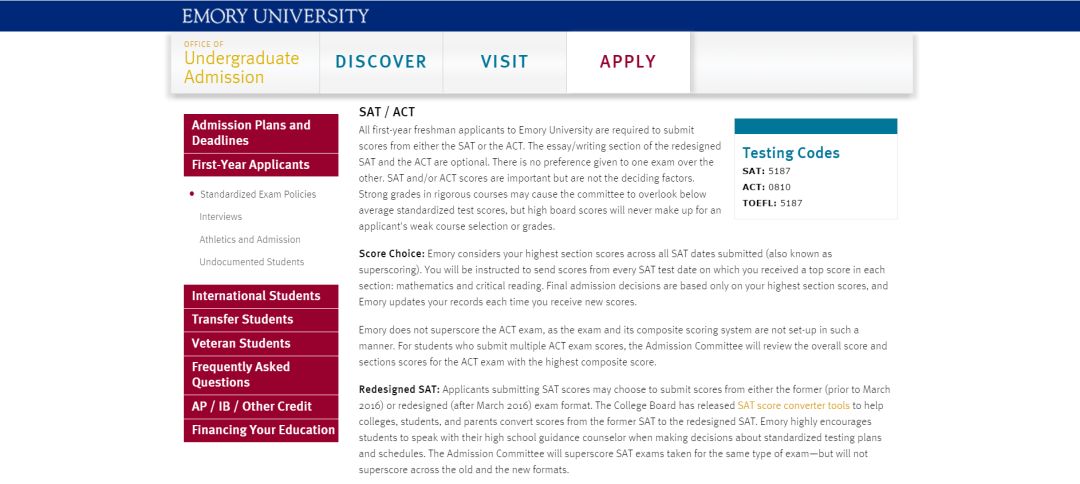 EMORY UNIVERSITY

OFFICE OF
Undergraduate Admission

DISCOVER

VISIT

APPLY

Admission Plans and Deadlines

First-Year Applicants

Standardized Exam Policies

Interviews

Athletics and Admission

Undocumented Students

International Students

Transfer Students

Veteran Students

Frequently Asked Questions

AP / IB / Other Credit

Financing Your Education

SAT / ACT

All first-year freshman applicants to Emory University are required to submit scores from either the SAT or the ACT. The essay/writing section of the redesigned SAT and the ACT are optional. There is no preference given to one exam over the other. SAT and/or ACT scores are important but are not the deciding factors. Strong grades in rigorous courses may cause the committee to overlook below average standardized test scores, but high board scores will never make up for an applicant's weak course selection or grades.

Testing Codes
SAT: 5187
ACT: 0810
TOEFL: 5187

Score Choice: Emory considers your highest section scores across all SAT dates submitted (also known as superscoring). You will be instructed to send scores from every SAT test date on which you received a top score in each section: mathematics and critical reading. Final admission decisions are based only on your highest section scores, and Emory updates your records each time you receive new scores.

Emory does not superscore the ACT exam, as the exam and its composite scoring system are not set-up in such a manner. For students who submit multiple ACT exam scores, the Admission Committee will review the overall score and sections scores for the ACT exam with the highest composite score.

Redesigned SAT: Applicants submitting SAT scores may choose to submit scores from either the former (prior to March 2016) or redesigned (after March 2016) exam format. The College Board has released SAT score converter tools to help colleges, students, and parents convert scores from the former SAT to the redesigned SAT. Emory highly encourages students to speak with their high school guidance counselor when making decisions about standardized testing plans and schedules. The Admission Committee will superscore SAT exams taken for the same type of exam—but will not superscore across the old and the new formats.